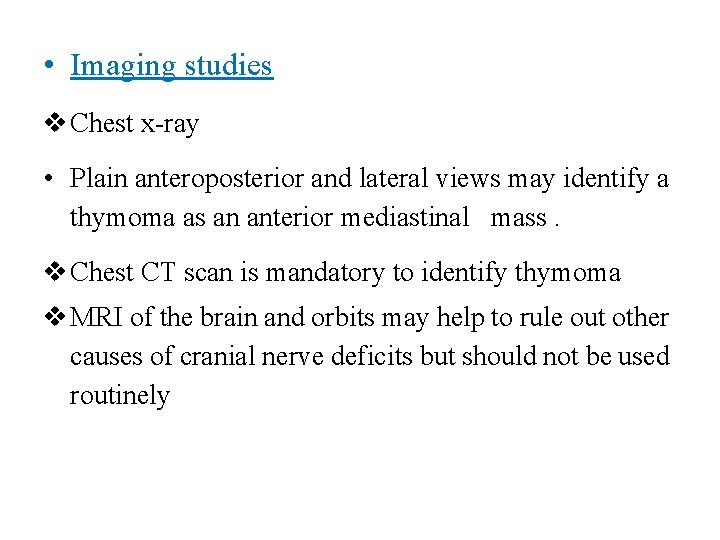 • Imaging studies

❖ Chest x-ray

• Plain anteroposterior and lateral views may identify a thymoma as an anterior mediastinal mass .

❖ Chest CT scan is mandatory to identify thymoma

❖ MRI of the brain and orbits may help to rule out other causes of cranial nerve deficits but should not be used routinely